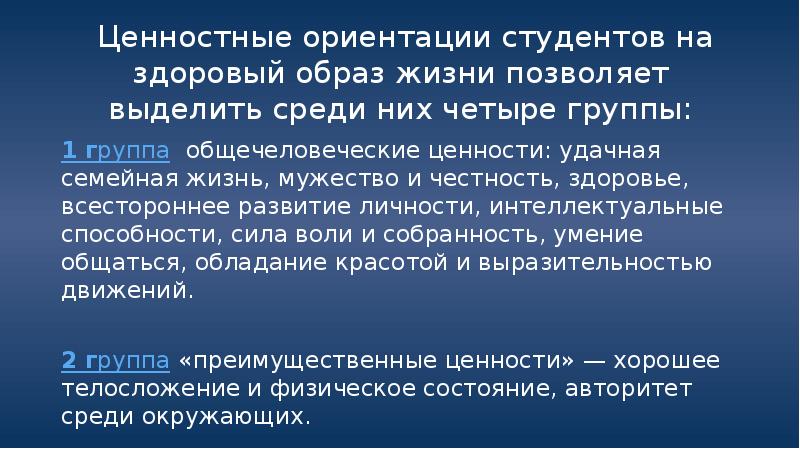 Ценностные ориентации студентов на здоровый образ жизни позволяет выделить среди них четыре группы:

1 группа общечеловеческие ценности: удачная семейная жизнь, мужество и честность, здоровье, всестороннее развитие личности, интеллектуальные способности, сила воли и собранность, умение общаться, обладание красотой и выразительностью движений.

2 группа «преимущественные ценности» — хорошее телосложение и физическое состояние, авторитет среди окружающих.